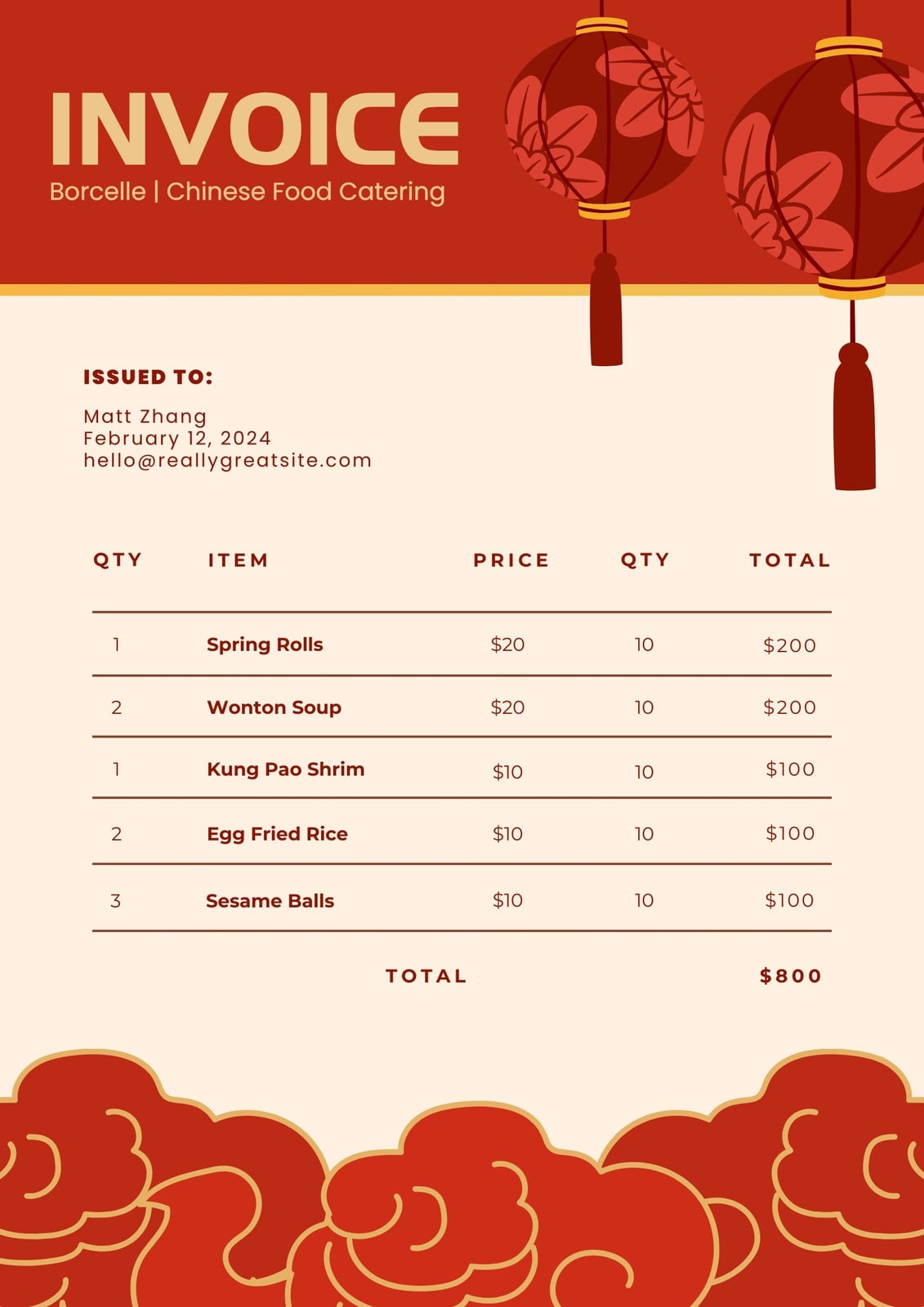 INVOICE
Borcelle | Chinese Food Catering

ISSUED TO:

Matt Zhang
February 12, 2024
hello@reallygreatsite.com

| QTY | ITEM | PRICE | QTY | TOTAL |
|---|---|---|---|---|
| 1 | Spring Rolls | $20 | 10 | $200 |
| 2 | Wonton Soup | $20 | 10 | $200 |
| 1 | Kung Pao Shrim | $10 | 10 | $100 |
| 2 | Egg Fried Rice | $10 | 10 | $100 |
| 3 | Sesame Balls | $10 | 10 | $100 |

TOTAL $800